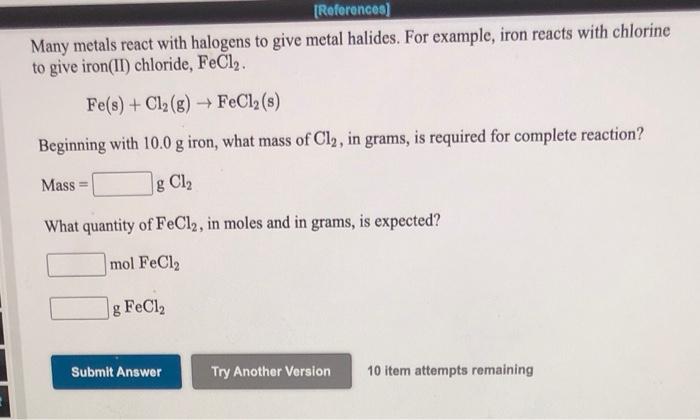 [References]

Many metals react with halogens to give metal halides. For example, iron reacts with chlorine to give iron(II) chloride, $FeCl_2$.

$Fe(s) + Cl_2(g) \rightarrow FeCl_2(s)$

Beginning with 10.0 g iron, what mass of $Cl_2$, in grams, is required for complete reaction?

Mass = ____ g $Cl_2$

What quantity of $FeCl_2$, in moles and in grams, is expected?

____ mol $FeCl_2$

____ g $FeCl_2$

Submit Answer

Try Another Version

10 item attempts remaining